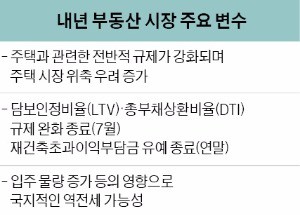 내년 부동산 시장 주요 변수

- 주택과 관련한 전반적 규제가 강화되며 주택 시장 위축 우려 증가

- 담보인정비율(LTV)·총부채상환비율(DTI) 규제 완화 종료(7월)
재건축초과이익부담금 유예 종료(연말)

- 입주 물량 증가 등의 영향으로 국지적인 역전세 가능성